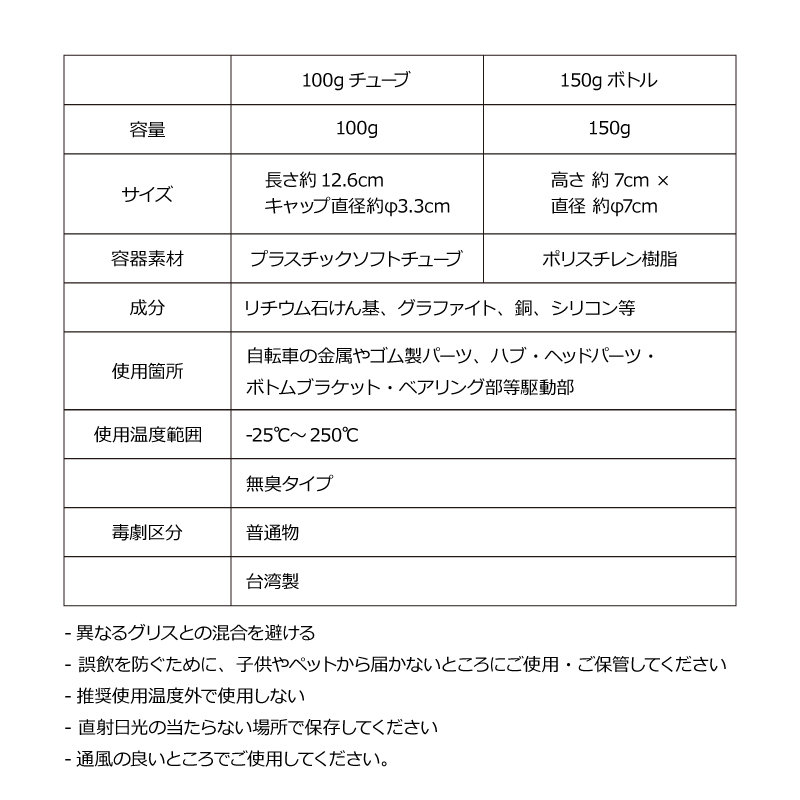 |  | 100g チューブ | 150g ボトル |
|---|---|---|
| 容量 | 100g | 150g |
| サイズ | 長さ約 12.6cm キャップ直径約φ3.3cm | 高さ 約 7cm × 直径 約φ7cm |
| 容器素材 | プラスチックソフトチューブ | ポリスチレン樹脂 |
| 成分 | リチウム石けん基、グラファイト、銅、シリコン等 | |
| 使用箇所 | 自転車の金属やゴム製パーツ、ハブ・ヘッドパーツ・ボトムブラケット・ベアリング部等駆動部 | |
| 使用温度範囲 | -25℃～250℃ | |
|  | 無臭タイプ | |
| 毒劇区分 | 普通物 | |
|  | 台湾製 | |

- 異なるグリスとの混合を避ける
- 誤飲を防ぐために、子供やペットから届かないところにご使用・ご保管してください
- 推奨使用温度外で使用しない
- 直射日光の当たらない場所で保存してください
- 通風の良いところでご使用してください。